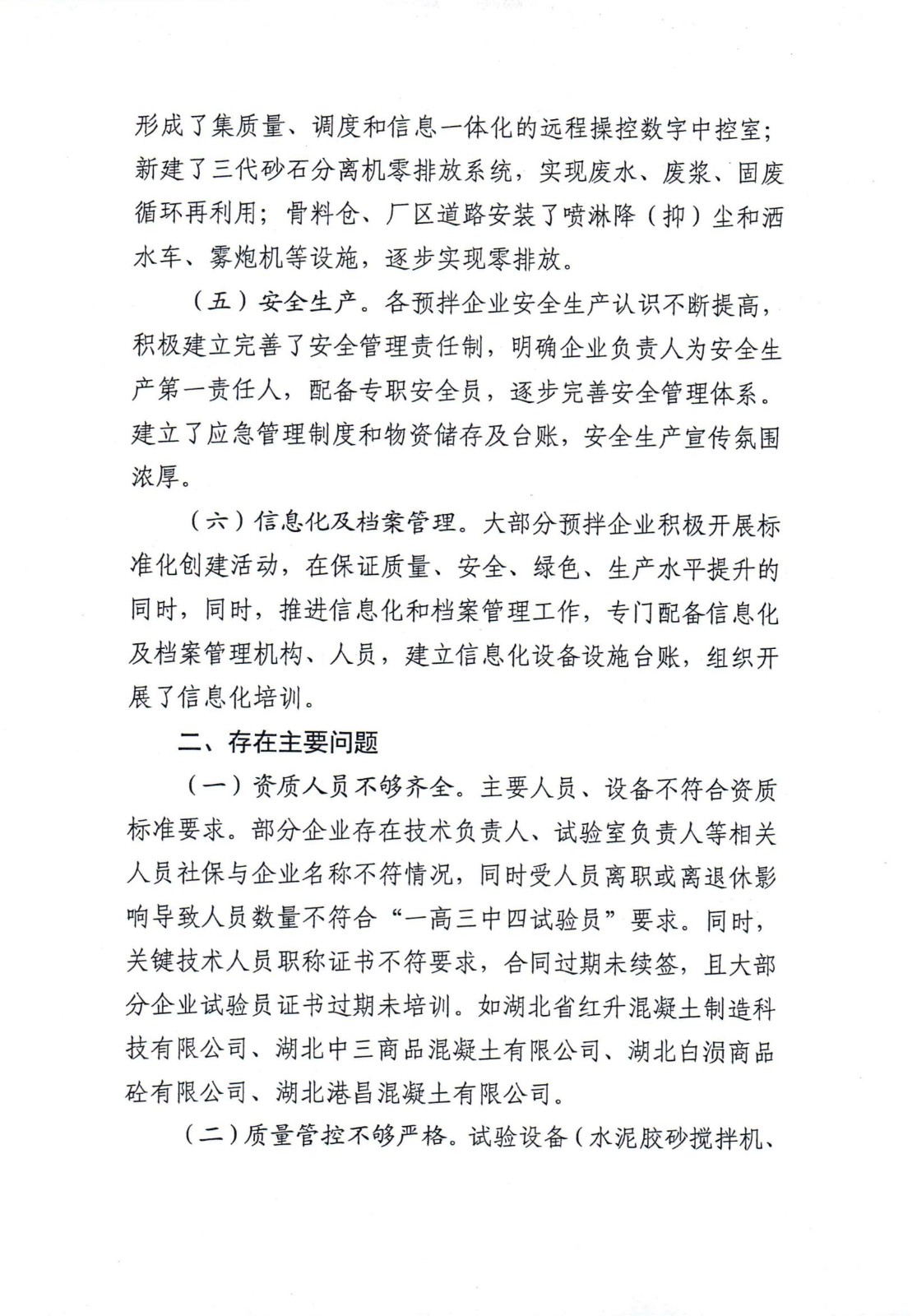 形成了集质量、调度和信息一体化的远程操控数字中控室；新建了三代砂石分离机零排放系统，实现废水、废浆、固废循环再利用；骨料仓、厂区道路安装了喷淋降（抑）尘和洒水车、雾炮机等设施，逐步实现零排放。

（五）安全生产。各预拌企业安全生产认识不断提高，积极建立完善了安全管理责任制，明确企业负责人为安全生产第一责任人，配备专职安全员，逐步完善安全管理体系。建立了应急管理制度和物资储存及台账，安全生产宣传氛围浓厚。

（六）信息化及档案管理。大部分预拌企业积极开展标准化创建活动，在保证质量、安全、绿色、生产水平提升的同时，同时，推进信息化和档案管理工作，专门配备信息化及档案管理机构、人员，建立信息化设备设施台账，组织开展了信息化培训。

二、存在主要问题

（一）资质人员不够齐全。主要人员、设备不符合资质标准要求。部分企业存在技术负责人、试验室负责人等相关人员社保与企业名称不符情况，同时受人员离职或离退休影响导致人员数量不符合“一高三中四试验员”要求。同时，关键技术人员职称证书不符要求，合同过期未续签，且大部分企业试验员证书过期未培训。如湖北省红升混凝土制造科技有限公司、湖北中三商品混凝土有限公司、湖北白涢商品砼有限公司、湖北港昌混凝土有限公司。

（二）质量管控不够严格。试验设备（水泥胶砂搅拌机、